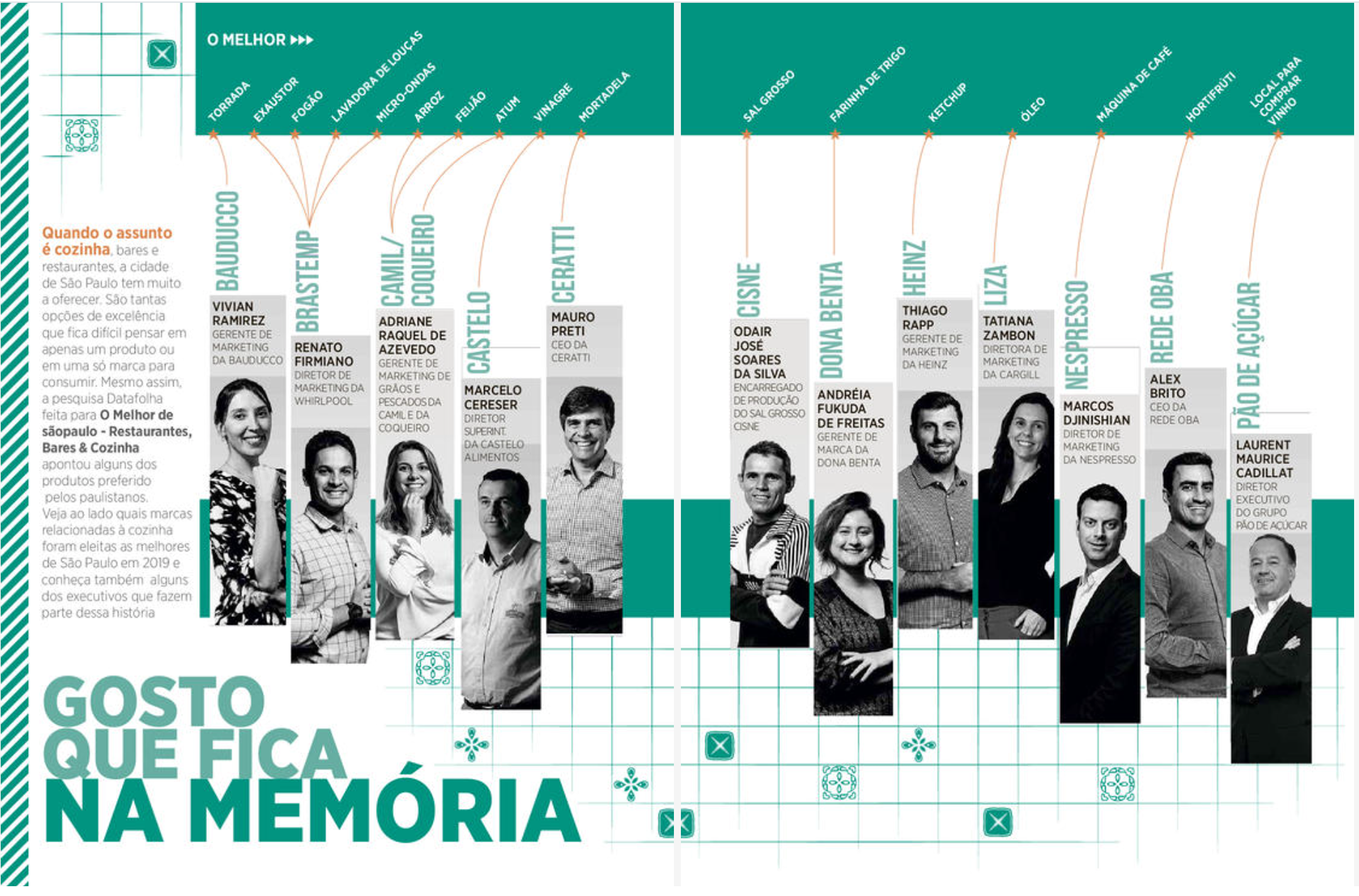 O MELHOR ▸▸▸

TORRADA
EXAUSTOR
FOGÃO
LAVADORA DE LOUÇAS
MICRO-ONDAS
ARROZ
FEIJÃO
ATUM
VINAGRE
MORTADELA

SAL GROSSO
FARINHA DE TRIGO
KETCHUP
ÓLEO
MÁQUINA DE CAFÉ
HORTIFRÚTI
LOCAL PARA COMPRAR VINHO

Quando o assunto é cozinha, bares e restaurantes, a cidade de São Paulo tem muito a oferecer. São tantas opções de excelência que fica difícil pensar em apenas um produto ou em uma só marca para consumir. Mesmo assim, a pesquisa Datafolha feita para O Melhor de sãopaulo - Restaurantes, Bares & Cozinha apontou alguns dos produtos preferido pelos paulistanos. Veja ao lado quais marcas relacionadas à cozinha foram eleitas as melhores de São Paulo em 2019 e conheça também alguns dos executivos que fazem parte dessa história

BAUDUCCO
VIVIAN RAMIREZ
GERENTE DE MARKETING DA BAUDUCCO

BRASTEMP
RENATO FIRMIANO
DIRETOR DE MARKETING DA WHIRLPOOL

CAMIL/ COQUEIRO
ADRIANE RAQUEL DE AZEVEDO
GERENTE DE MARKETING DE GRÃOS E PESCADOS DA CAMIL E DA COQUEIRO

CASTELO
MARCELO CERESER
DIRETOR SUPERINT. DA CASTELO ALIMENTOS

CERATTI
MAURO PRETI
CEO DA CERATTI

CISNE
ODAIR JOSÉ SOARES DA SILVA
ENCARREGADO DE PRODUÇÃO DO SAL GROSSO CISNE

DONA BENTA
ANDRÉIA FUKUDA DE FREITAS
GERENTE DE MARCA DA DONA BENTA

HEINZ
THIAGO RAPP
GERENTE DE MARKETING DA HEINZ

LIZA
TATIANA ZAMBON
DIRETORA DE MARKETING DA CARGILL

NESPRESSO
MARCOS DJINISHIAN
DIRETOR DE MARKETING DA NESPRESSO

REDE OBA
ALEX BRITO
CEO DA REDE OBA

PÃO DE AÇÚCAR
LAURENT MAURICE CADILLAT
DIRETOR EXECUTIVO DO GRUPO PÃO DE AÇÚCAR

GOSTO QUE FICA NA MEMÓRIA